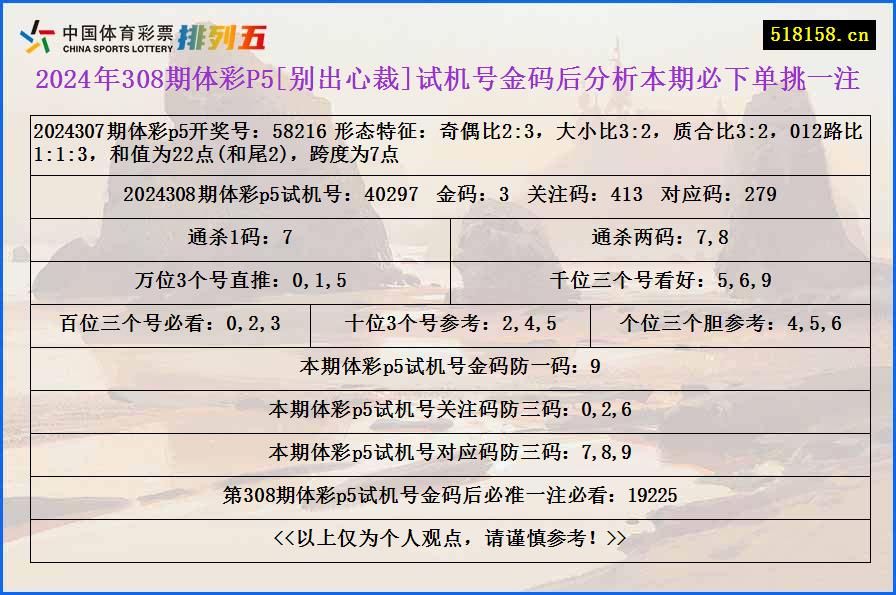 中国体育彩票 CHINA SPORTS LOTTERY 排列五

518158.cn

2024年308期体彩P5[别出心裁]试机号金码后分析本期必下单挑一注

2024307期体彩p5开奖号：58216 形态特征：奇偶比2:3，大小比3:2，质合比3:2，012路比1:1:3，和值为22点(和尾2)，跨度为7点

2024308期体彩p5试机号：40297 金码：3 关注码：413 对应码：279

通杀1码：7

通杀两码：7,8

万位3个号直推：0,1,5

千位三个号看好：5,6,9

百位三个号必看：0,2,3

十位3个号参考：2,4,5

个位三个胆参考：4,5,6

本期体彩p5试机号金码防一码：9

本期体彩p5试机号关注码防三码：0,2,6

本期体彩p5试机号对应码防三码：7,8,9

第308期体彩p5试机号金码后必准一注必看：19225

<<以上仅为个人观点，请谨慎参考！>>